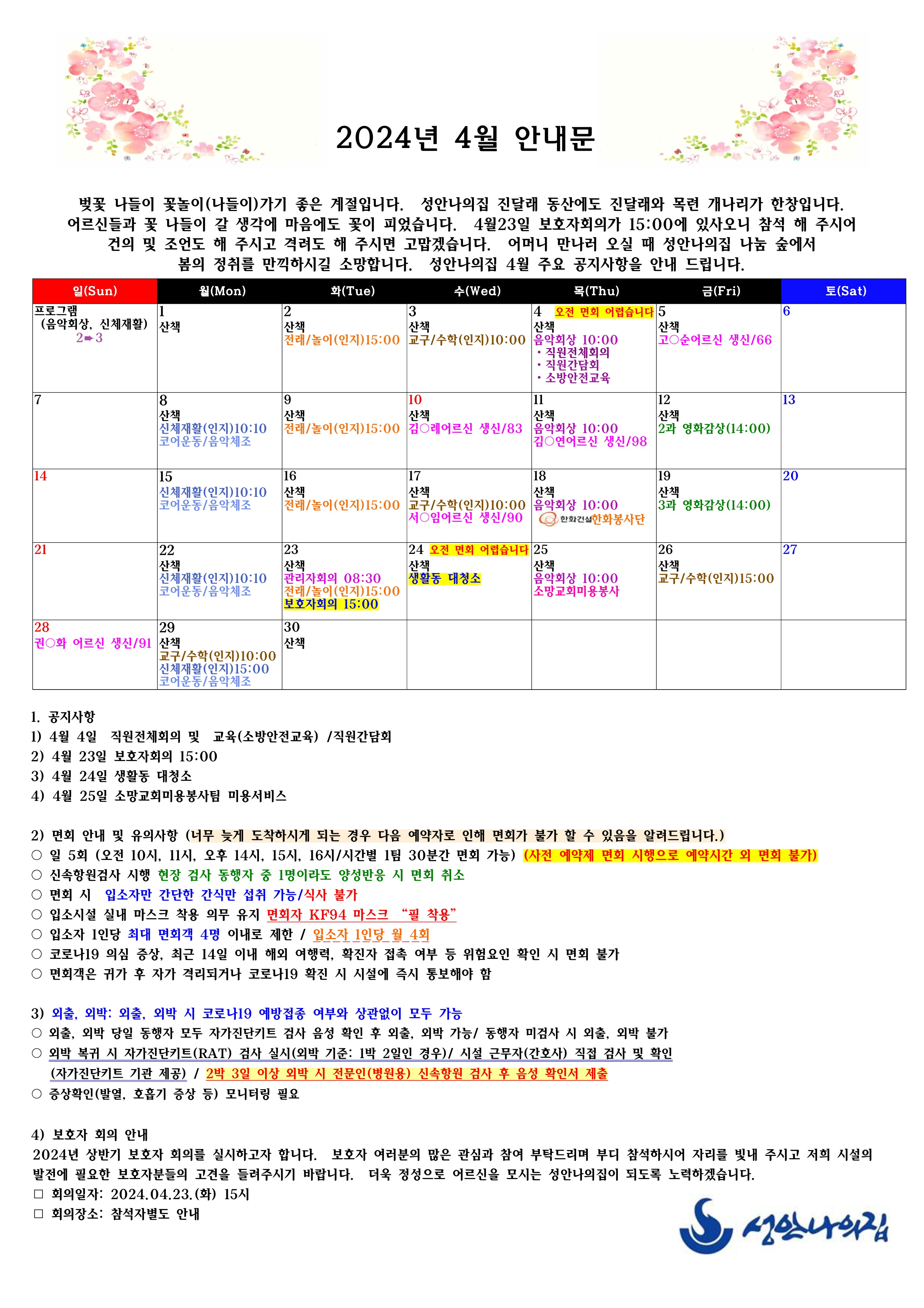 2024년 4월 안내문

벚꽃 나들이 꽃놀이(나들이)가기 좋은 계절입니다. 성안나의집 진달래 동산에도 진달래와 목련 개나리가 한창입니다. 어르신들과 꽃 나들이 갈 생각에 마음에도 꽃이 피었습니다. 4월23일 보호자회의가 15:00에 있사오니 참석 해 주시어 건의 및 조언도 해 주시고 격려도 해 주시면 고맙겠습니다. 어머니 만나러 오실 때 성안나의집 나눔 숲에서 봄의 정취를 만끽하시길 소망합니다. 성안나의집 4월 주요 공지사항을 안내 드립니다.

| 일(Sun) | 월(Mon) | 화(Tue) | 수(Wed) | 목(Thu) | 금(Fri) | 토(Sat) |
|---|---|---|---|---|---|---|
| 프로그램 (음악회상, 신체재활) 2➡3 | 1 산책 | 2 산책 전래/놀이(인지)15:00 | 3 산책 교구/수학(인지)10:00 | 4 오전 면회 어렵습니다 산책 음악회상 10:00 • 직원전체회의 • 직원간담회 • 소방안전교육 | 5 산책 고○순어르신 생신/66 | 6 |
| 7 | 8 산책 신체재활(인지)10:10 코어운동/음악체조 | 9 산책 전래/놀이(인지)15:00 | 10 산책 김○례어르신 생신/83 | 11 산책 음악회상 10:00 김○연어르신 생신/98 | 12 산책 2과 영화감상(14:00) | 13 |
| 14 | 15 신체재활(인지)10:10 코어운동/음악체조 | 16 산책 전래/놀이(인지)15:00 | 17 산책 교구/수학(인지)10:00 서○임어르신 생신/90 | 18 산책 음악회상 10:00 한화건설 한화봉사단 | 19 산책 3과 영화감상(14:00) | 20 |
| 21 | 22 산책 신체재활(인지)10:10 코어운동/음악체조 | 23 산책 관리자회의 08:30 전래/놀이(인지)15:00 보호자회의 15:00 | 24 오전 면회 어렵습니다 산책 생활동 대청소 | 25 산책 음악회상 10:00 소망교회미용봉사 | 26 산책 교구/수학(인지)15:00 | 27 |
| 28 권○화 어르신 생신/91 | 29 산책 교구/수학(인지)10:00 신체재활(인지)15:00 코어운동/음악체조 | 30 산책 | | | | |

1. 공지사항
1) 4월 4일 직원전체회의 및 교육(소방안전교육) /직원간담회
2) 4월 23일 보호자회의 15:00
3) 4월 24일 생활동 대청소
4) 4월 25일 소망교회미용봉사팀 미용서비스

2) 면회 안내 및 유의사항 (너무 늦게 도착하시게 되는 경우 다음 예약자로 인해 면회가 불가 할 수 있음을 알려드립니다.)
○ 일 5회 (오전 10시, 11시, 오후 14시, 15시, 16시/시간별 1팀 30분간 면회 가능) (사전 예약제 면회 시행으로 예약시간 외 면회 불가)
○ 신속항원검사 시행 현장 검사 동행자 중 1명이라도 양성반응 시 면회 취소
○ 면회 시 입소자만 간단한 간식만 섭취 가능/식사 불가
○ 입소시설 실내 마스크 착용 의무 유지 면회자 KF94 마스크 "필 착용"
○ 입소자 1인당 최대 면회객 4명 이내로 제한 / 입소자 1인당 월 4회
○ 코로나19 의심 증상, 최근 14일 이내 해외 여행력, 확진자 접촉 여부 등 위험요인 확인 시 면회 불가
○ 면회객은 귀가 후 자가 격리되거나 코로나19 확진 시 시설에 즉시 통보해야 함

3) 외출, 외박: 외출, 외박 시 코로나19 예방접종 여부와 상관없이 모두 가능
○ 외출, 외박 당일 동행자 모두 자가진단키트 검사 음성 확인 후 외출, 외박 가능/ 동행자 미검사 시 외출, 외박 불가
○ 외박 복귀 시 자가진단키트(RAT) 검사 실시(외박 기준: 1박 2일인 경우)/ 시설 근무자(간호사) 직접 검사 및 확인 (자가진단키트 기관 제공) / 2박 3일 이상 외박 시 전문인(병원용) 신속항원 검사 후 음성 확인서 제출
○ 증상확인(발열, 호흡기 증상 등) 모니터링 필요

4) 보호자 회의 안내
2024년 상반기 보호자 회의를 실시하고자 합니다. 보호자 여러분의 많은 관심과 참여 부탁드리며 부디 참석하시어 자리를 빛내 주시고 저희 시설의 발전에 필요한 보호자분들의 고견을 들려주시기 바랍니다. 더욱 정성으로 어르신을 모시는 성안나의집이 되도록 노력하겠습니다.
□ 회의일자: 2024.04.23.(화) 15시
□ 회의장소: 참석자별도 안내

성안나의집